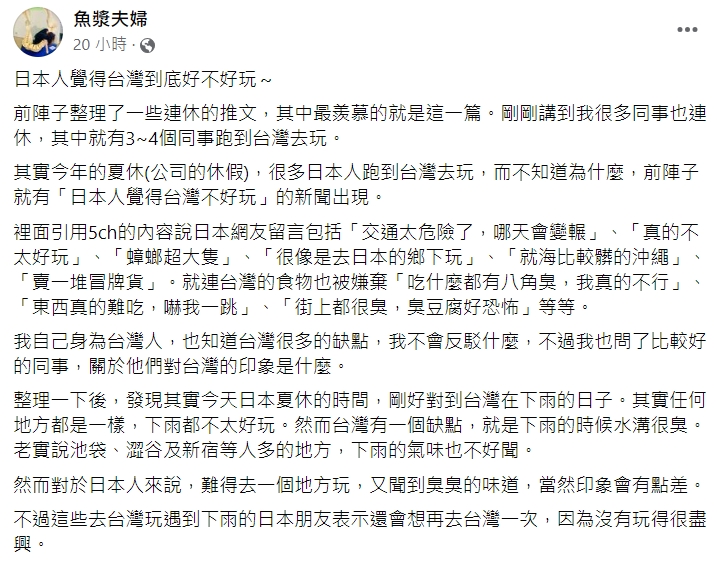 魚漿夫婦
20 小時 ·

日本人覺得台灣到底好不好玩～

前陣子整理了一些連休的推文，其中最羨慕的就是這一篇。剛剛講到我很多同事也連休，其中就有3~4個同事跑到台灣去玩。

其實今年的夏休(公司的休假)，很多日本人跑到台灣去玩，而不知道為什麼，前陣子就有「日本人覺得台灣不好玩」的新聞出現。

裡面引用5ch的內容說日本網友留言包括「交通太危險了，哪天會變輾」、「真的不太好玩」、「蟑螂超大隻」、「很像是去日本的鄉下玩」、「就海比較髒的沖繩」、「賣一堆冒牌貨」。就連台灣的食物也被嫌棄「吃什麼都有八角臭，我真的不行」、「東西真的難吃，嚇我一跳」、「街上都很臭，臭豆腐好恐怖」等等。

我自己身為台灣人，也知道台灣很多的缺點，我不會反駁什麼，不過我也問了比較好的同事，關於他們對台灣的印象是什麼。

整理一下後，發現其實今天日本夏休的時間，剛好對到台灣在下雨的日子。其實任何地方都是一樣，下雨都不太好玩。然而台灣有一個缺點，就是下雨的時候水溝很臭。老實說池袋、澀谷及新宿等人多的地方，下雨的氣味也不好聞。

然而對於日本人來說，難得去一個地方玩，又聞到臭臭的味道，當然印象會有點差。

不過這些去台灣玩遇到下雨的日本朋友表示還會想再去台灣一次，因為沒有玩得很盡興。